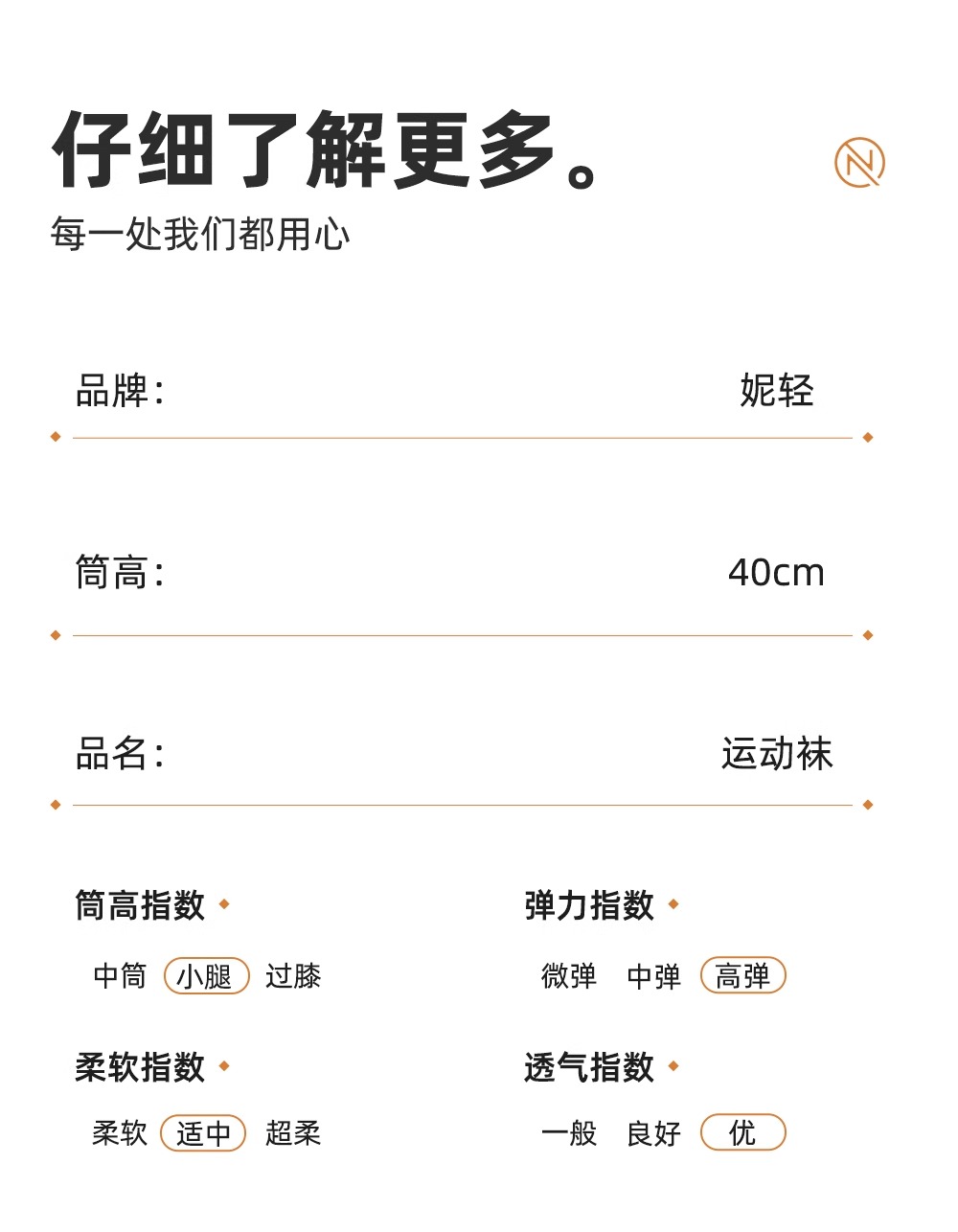 仔细了解更多。

每一处我们都用心

品牌: 妮轻

筒高: 40cm

品名: 运动袜

筒高指数

中筒 小腿 过膝

柔软指数

柔软 适中 超柔

弹力指数

微弹 中弹 高弹

透气指数

一般 良好 优